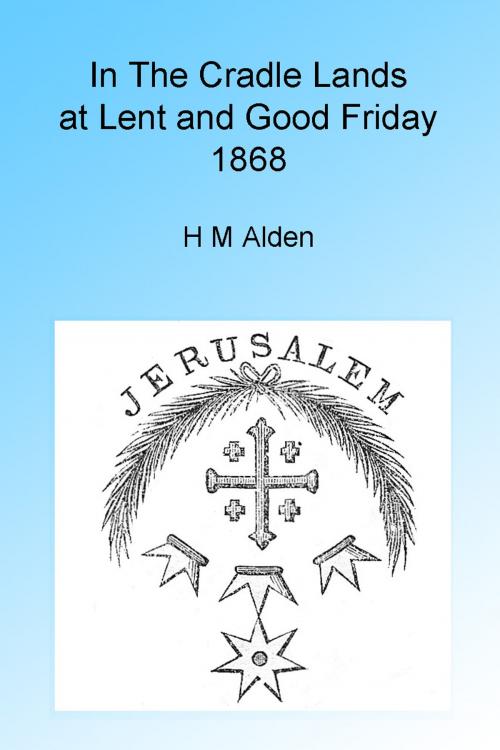 In The Cradle Lands at Lent and Good Friday 1868

H M Alden

JERUSALEM